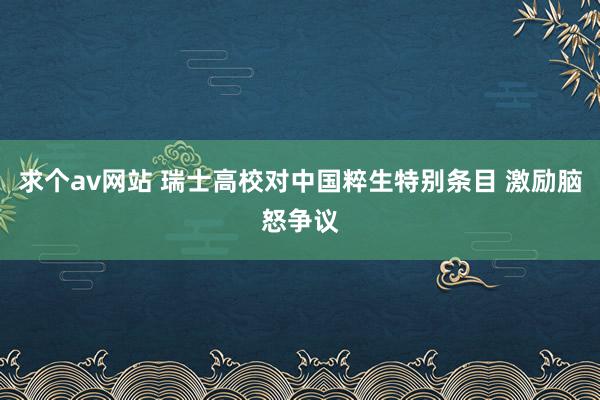 求个av网站 瑞士高校对中国粹生特别条目 激励脑怒争议